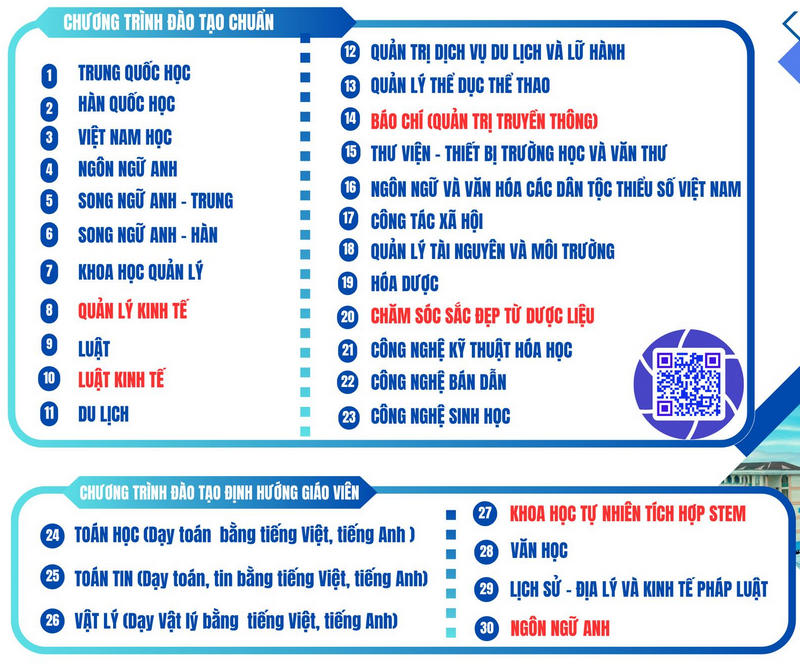 CHƯƠNG TRÌNH ĐÀO TẠO CHUẨN

1 TRUNG QUỐC HỌC
2 HÀN QUỐC HỌC
3 VIỆT NAM HỌC
4 NGÔN NGỮ ANH
5 SONG NGỮ ANH - TRUNG
6 SONG NGỮ ANH - HÀN
7 KHOA HỌC QUẢN LÝ
8 QUẢN LÝ KINH TẾ
9 LUẬT
10 LUẬT KINH TẾ
11 DU LỊCH

12 QUẢN TRỊ DỊCH VỤ DU LỊCH VÀ LỮ HÀNH
13 QUẢN LÝ THỂ DỤC THỂ THAO
14 BÁO CHÍ (QUẢN TRỊ TRUYỀN THÔNG)
15 THƯ VIỆN - THIẾT BỊ TRƯỜNG HỌC VÀ VĂN THƯ
16 NGÔN NGỮ VÀ VĂN HÓA CÁC DÂN TỘC THIỂU SỐ VIỆT NAM
17 CÔNG TÁC XÃ HỘI
18 QUẢN LÝ TÀI NGUYÊN VÀ MÔI TRƯỜNG
19 HÓA DƯỢC
20 CHĂM SÓC SẮC ĐẸP TỪ DƯỢC LIỆU
21 CÔNG NGHỆ KỸ THUẬT HÓA HỌC
22 CÔNG NGHỆ BÁN DẪN
23 CÔNG NGHỆ SINH HỌC

CHƯƠNG TRÌNH ĐÀO TẠO ĐỊNH HƯỚNG GIÁO VIÊN

24 TOÁN HỌC (Dạy toán bằng tiếng Việt, tiếng Anh )
25 TOÁN TIN (Dạy toán, tin bằng tiếng Việt, tiếng Anh)
26 VẬT LÝ (Dạy Vật lý bằng tiếng Việt, tiếng Anh)

27 KHOA HỌC TỰ NHIÊN TÍCH HỢP STEM
28 VĂN HỌC
29 LỊCH SỬ - ĐỊA LÝ VÀ KINH TẾ PHÁP LUẬT
30 NGÔN NGỮ ANH